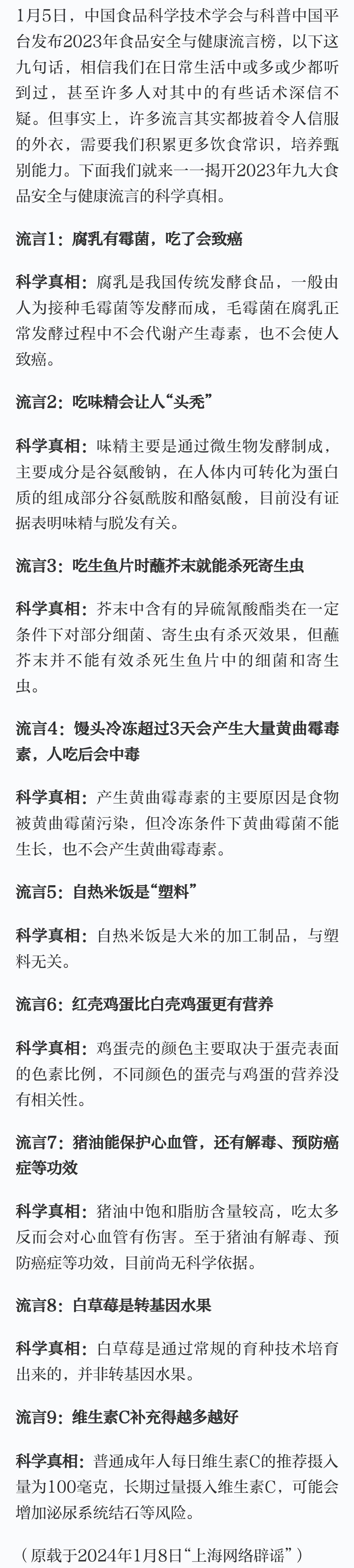 1月5日，中国食品科学技术学会与科普中国平台发布2023年食品安全与健康流言榜，以下这九句话，相信我们在日常生活中或多或少都听到过，甚至许多人对其中的有些话术深信不疑。但事实上，许多流言其实都披着令人信服的外衣，需要我们积累更多饮食常识，培养甄别能力。下面我们就来一一揭开2023年九大食品安全与健康流言的科学真相。

流言1：腐乳有霉菌，吃了会致癌

科学真相：腐乳是我国传统发酵食品，一般由人为接种毛霉菌等发酵而成，毛霉菌在腐乳正常发酵过程中不会代谢产生毒素，也不会使人致癌。

流言2：吃味精会让人“头秃”

科学真相：味精主要是通过微生物发酵制成，主要成分是谷氨酸钠，在人体内可转化为蛋白质的组成部分谷氨酰胺和酪氨酸，目前没有证据表明味精与脱发有关。

流言3：吃生鱼片时蘸芥末就能杀死寄生虫

科学真相：芥末中含有的异硫氰酸酯类在一定条件下对部分细菌、寄生虫有杀灭效果，但蘸芥末并不能有效杀死生鱼片中的细菌和寄生虫。

流言4：馒头冷冻超过3天会产生大量黄曲霉毒素，人吃后会中毒

科学真相：产生黄曲霉毒素的主要原因是食物被黄曲霉菌污染，但冷冻条件下黄曲霉菌不能生长，也不会产生黄曲霉毒素。

流言5：自热米饭是“塑料”

科学真相：自热米饭是大米的加工制品，与塑料无关。

流言6：红壳鸡蛋比白壳鸡蛋更有营养

科学真相：鸡蛋壳的颜色主要取决于蛋壳表面的色素比例，不同颜色的蛋壳与鸡蛋的营养没有相关性。

流言7：猪油能保护心血管，还有解毒、预防癌症等功效

科学真相：猪油中饱和脂肪含量较高，吃太多反而会对心血管有伤害。至于猪油有解毒、预防癌症等功效，目前尚无科学依据。

流言8：白草莓是转基因水果

科学真相：白草莓是通过常规的育种技术培育出来的，并非转基因水果。

流言9：维生素C补充得越多越好

科学真相：普通成年人每日维生素C的推荐摄入量为100毫克，长期过量摄入维生素C，可能会增加泌尿系统结石等风险。

（原载于2024年1月8日“上海网络辟谣”）